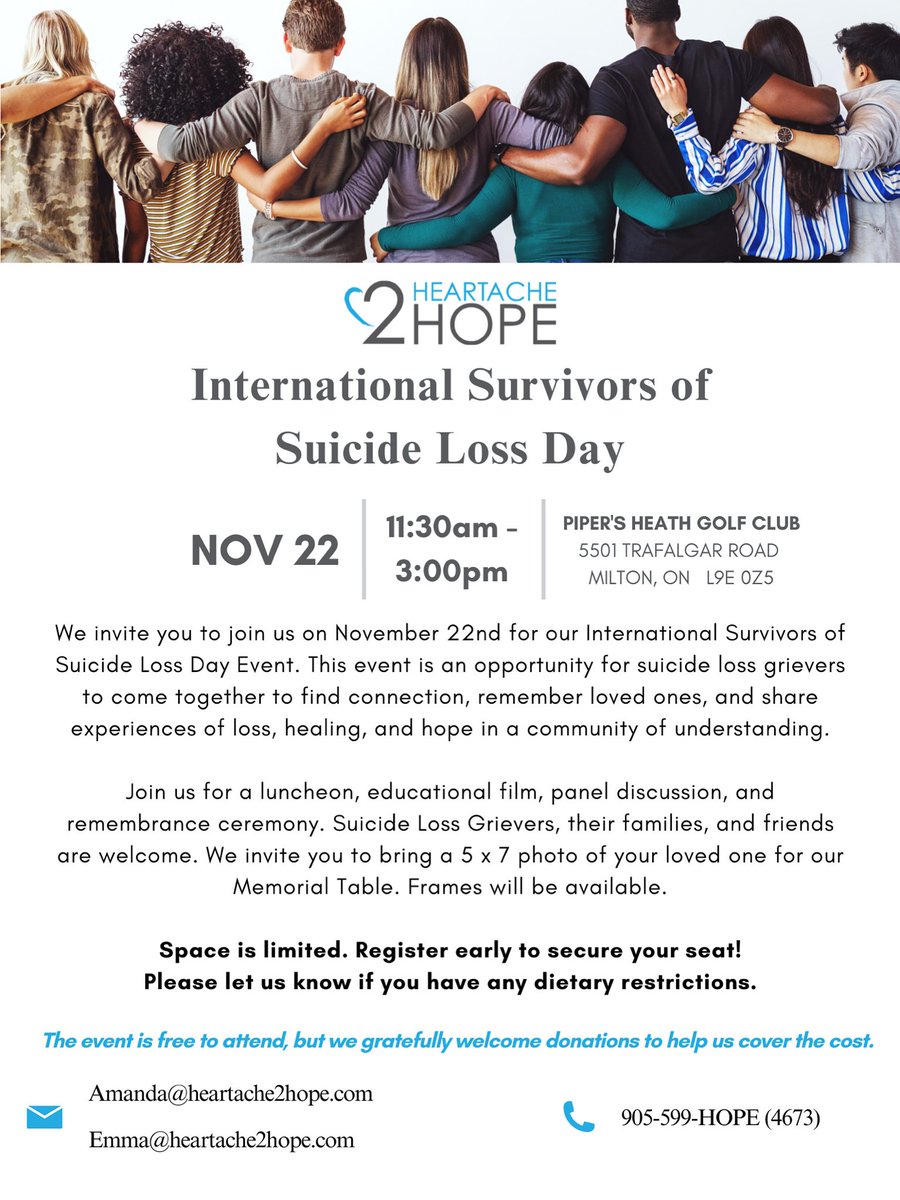 HEARTACHE 2 HOPE

International Survivors of Suicide Loss Day

NOV 22

11:30am - 3:00pm

PIPER'S HEATH GOLF CLUB
5501 TRAFALGAR ROAD
MILTON, ON L9E 0Z5

We invite you to join us on November 22nd for our International Survivors of Suicide Loss Day Event. This event is an opportunity for suicide loss grievers to come together to find connection, remember loved ones, and share experiences of loss, healing, and hope in a community of understanding.

Join us for a luncheon, educational film, panel discussion, and remembrance ceremony. Suicide Loss Grievers, their families, and friends are welcome. We invite you to bring a 5 x 7 photo of your loved one for our Memorial Table. Frames will be available.

Space is limited. Register early to secure your seat!
Please let us know if you have any dietary restrictions.

The event is free to attend, but we gratefully welcome donations to help us cover the cost.

Amanda@heartache2hope.com
Emma@heartache2hope.com

905-599-HOPE (4673)